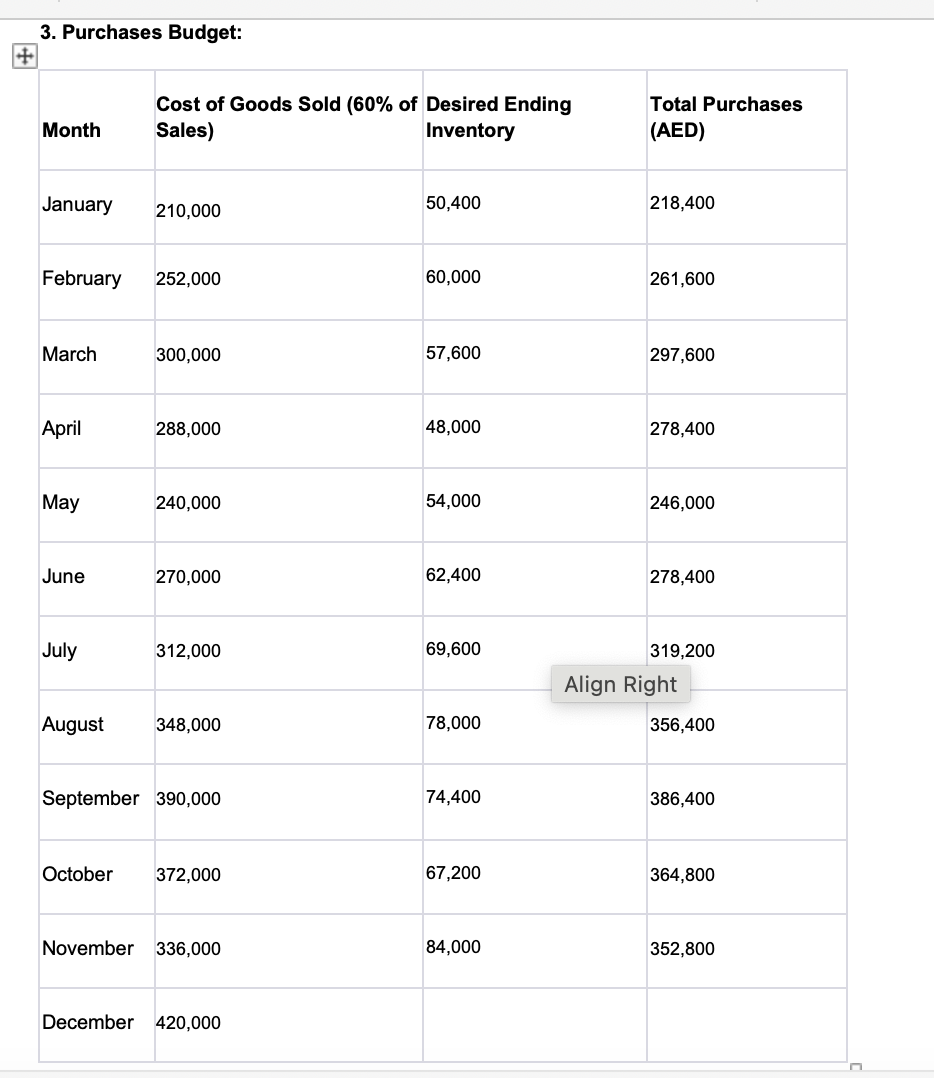 3. Purchases Budget:

| Month | Cost of Goods Sold (60% of Sales) | Desired Ending Inventory | Total Purchases (AED) |
|---|---|---|---|
| January | 210,000 | 50,400 | 218,400 |
| February | 252,000 | 60,000 | 261,600 |
| March | 300,000 | 57,600 | 297,600 |
| April | 288,000 | 48,000 | 278,400 |
| May | 240,000 | 54,000 | 246,000 |
| June | 270,000 | 62,400 | 278,400 |
| July | 312,000 | 69,600 | 319,200 |
| August | 348,000 | 78,000 | 356,400 |
| September | 390,000 | 74,400 | 386,400 |
| October | 372,000 | 67,200 | 364,800 |
| November | 336,000 | 84,000 | 352,800 |
| December | 420,000 | | |

Align Right